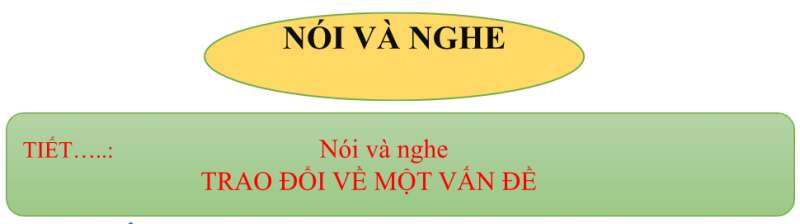 NÓI VÀ NGHE

TIẾT…..: Nói và nghe

TRAO ĐỔI VỀ MỘT VẤN ĐỀ